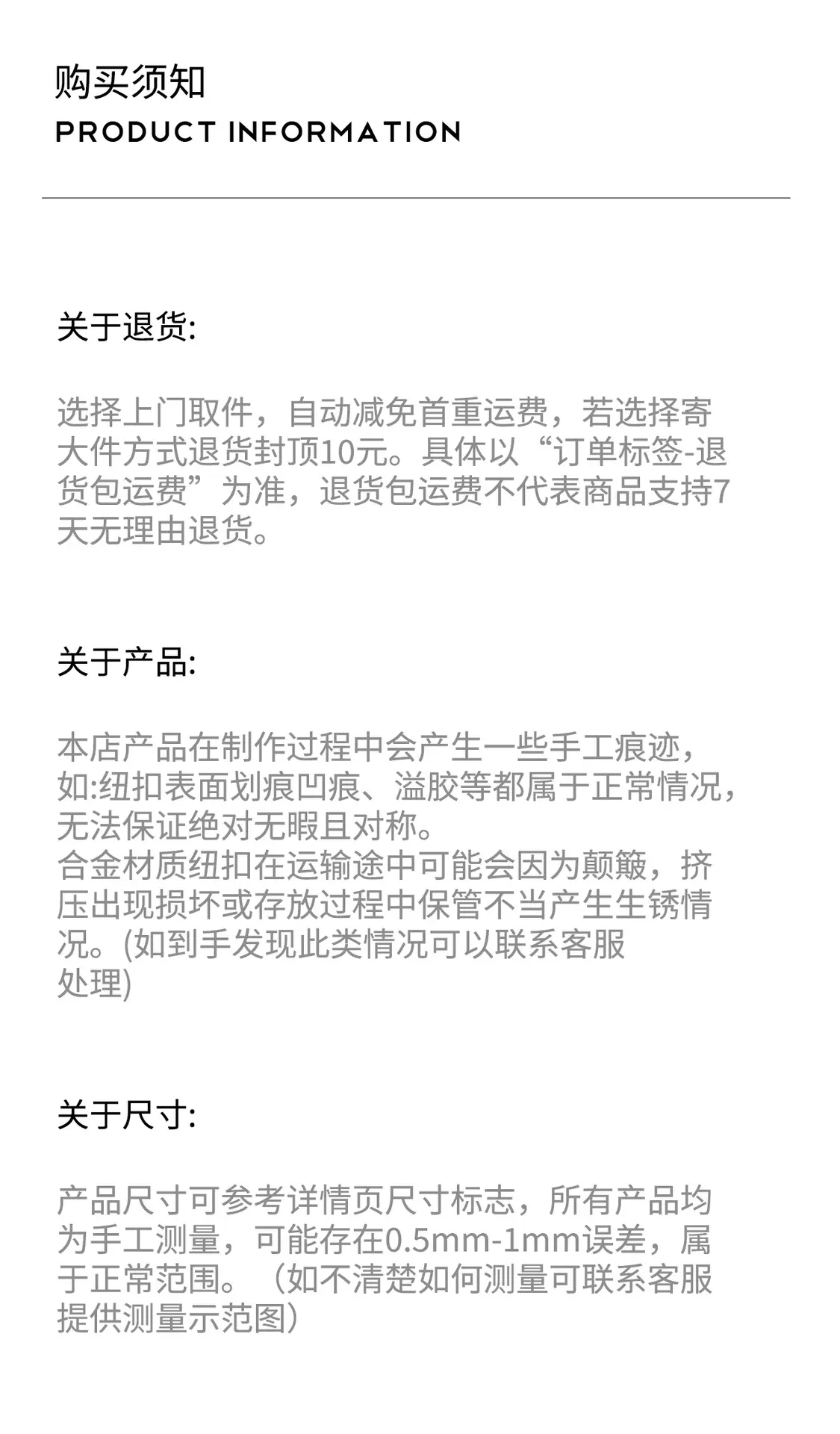 购买须知
PRODUCT INFORMATION

关于退货:

选择上门取件，自动减免首重运费，若选择寄大件方式退货封顶10元。具体以“订单标签-退货包运费”为准，退货包运费不代表商品支持7天无理由退货。

关于产品:

本店产品在制作过程中会产生一些手工痕迹，如:纽扣表面划痕凹痕、溢胶等都属于正常情况，无法保证绝对无暇且对称。
合金材质纽扣在运输途中可能会因为颠簸，挤压出现损坏或存放过程中保管不当产生生锈情况。(如到手发现此类情况可以联系客服处理)

关于尺寸:

产品尺寸可参考详情页尺寸标志，所有产品均为手工测量，可能存在0.5mm-1mm误差，属于正常范围。（如不清楚如何测量可联系客服提供测量示范图）